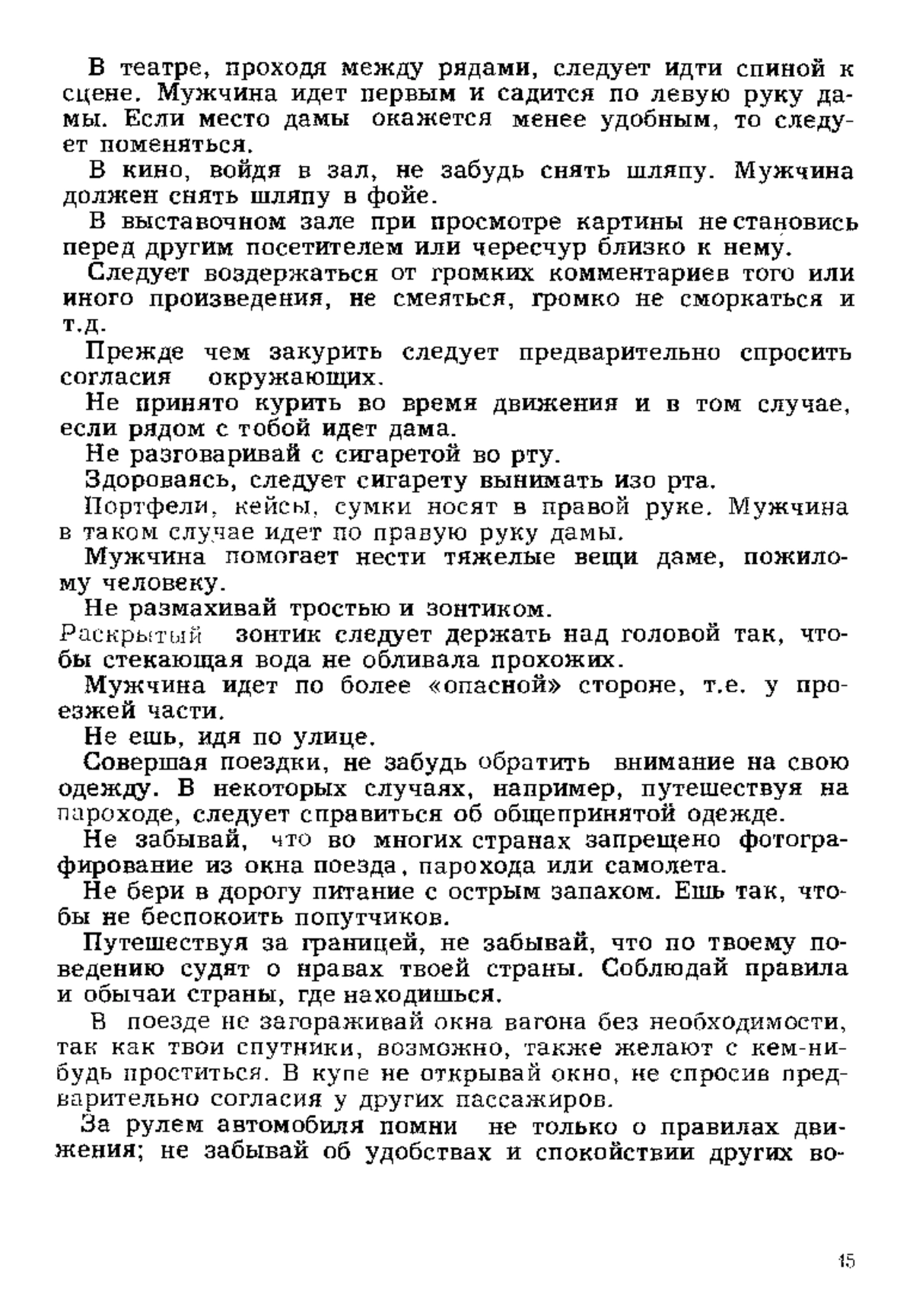 В театре, проходя между рядами, следует идти спиной к сцене. Мужчина идет первым и садится по левую руку дамы. Если место дамы окажется менее удобным, то следует поменяться.

В кино, войдя в зал, не забудь снять шляпу. Мужчина должен снять шляпу в фойе.

В выставочном зале при просмотре картины не становись перед другим посетителем или чересчур близко к нему.

Следует воздержаться от громких комментариев того или иного произведения, не смеяться, громко не сморкаться и т.д.

Прежде чем закурить следует предварительно спросить согласия окружающих.

Не принято курить во время движения и в том случае, если рядом с тобой идет дама.

Не разговаривай с сигаретой во рту.

Здороваясь, следует сигарету вынимать изо рта.

Портфели, кейсы, сумки носят в правой руке. Мужчина в таком случае идет по правую руку дамы.

Мужчина помогает нести тяжелые вещи даме, пожилому человеку.

Не размахивай тростью и зонтиком.

Раскрытый зонтик следует держать над головой так, чтобы стекающая вода не обливала прохожих.

Мужчина идет по более «опасной» стороне, т.е. у проезжей части.

Не ешь, идя по улице.

Совершая поездки, не забудь обратить внимание на свою одежду. В некоторых случаях, например, путешествуя на пароходе, следует справиться об общепринятой одежде.

Не забывай, что во многих странах запрещено фотографирование из окна поезда, парохода или самолета.

Не бери в дорогу питание с острым запахом. Ешь так, чтобы не беспокоить попутчиков.

Путешествуя за границей, не забывай, что по твоему поведению судят о нравах твоей страны. Соблюдай правила и обычаи страны, где находишься.

В поезде не загораживай окна вагона без необходимости, так как твои спутники, возможно, также желают с кем-нибудь проститься. В купе не открывай окно, не спросив предварительно согласия у других пассажиров.

За рулем автомобиля помни не только о правилах движения; не забывай об удобствах и спокойствии других во-

15